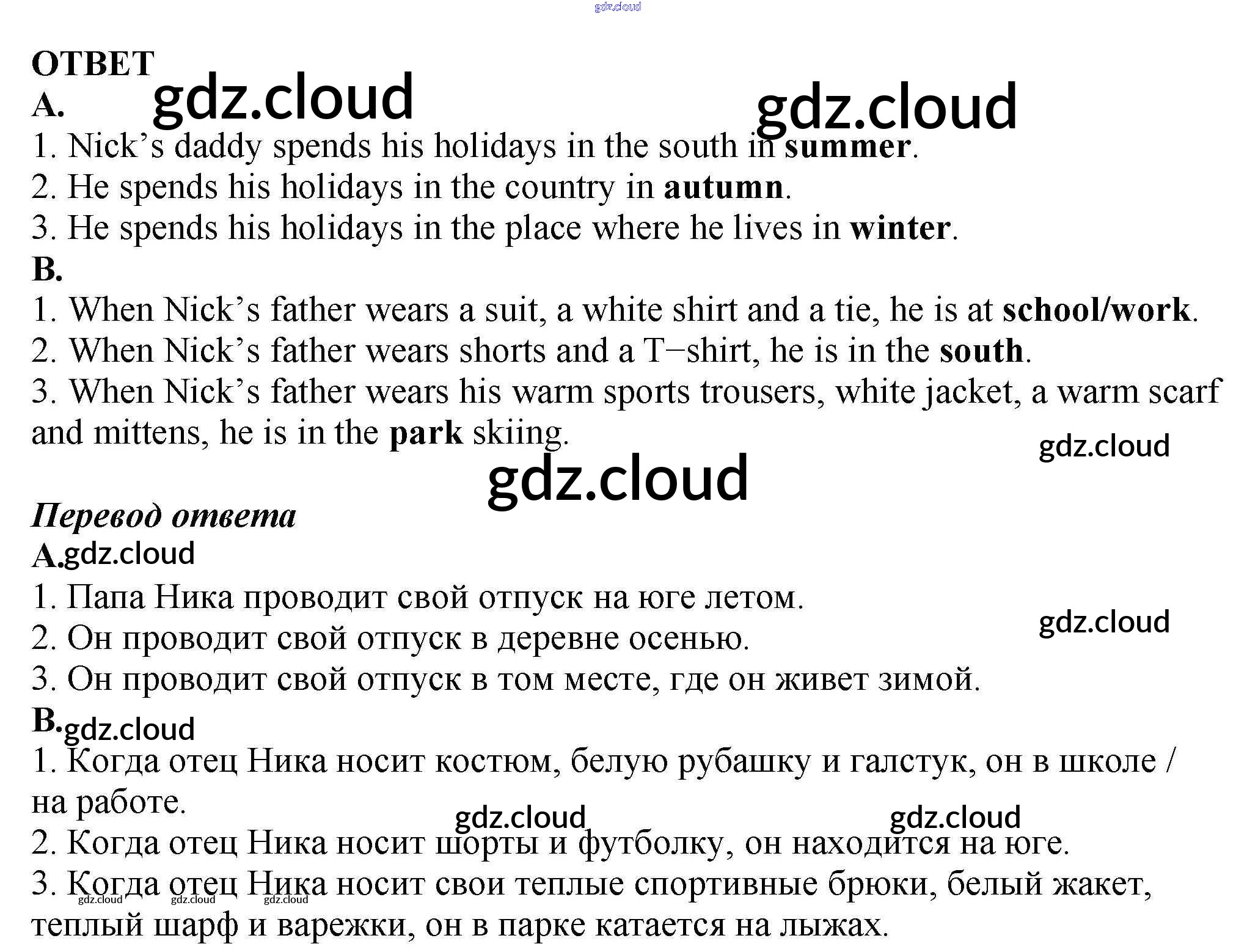 ОТВЕТ

A.

1. Nick's daddy spends his holidays in the south in summer.
2. He spends his holidays in the country in autumn.
3. He spends his holidays in the place where he lives in winter.

B.

1. When Nick's father wears a suit, a white shirt and a tie, he is at school/work.
2. When Nick's father wears shorts and a T−shirt, he is in the south.
3. When Nick's father wears his warm sports trousers, white jacket, a warm scarf and mittens, he is in the park skiing.

Перевод ответа

A.

1. Папа Ника проводит свой отпуск на юге летом.
2. Он проводит свой отпуск в деревне осенью.
3. Он проводит свой отпуск в том месте, где он живет зимой.

B.

1. Когда отец Ника носит костюм, белую рубашку и галстук, он в школе / на работе.
2. Когда отец Ника носит шорты и футболку, он находится на юге.
3. Когда отец Ника носит свои теплые спортивные брюки, белый жакет, теплый шарф и варежки, он в парке катается на лыжах.

gdz.cloud